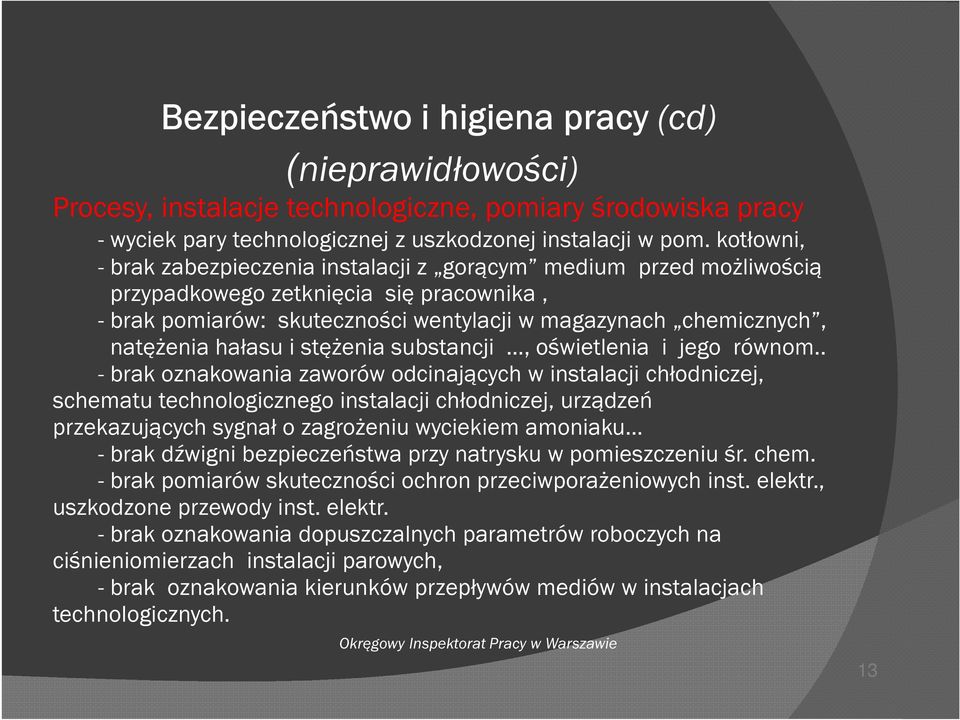 Bezpieczeństwo i higiena pracy (cd)
(nieprawidłowości)

Procesy, instalacje technologiczne, pomiary środowiska pracy

- wyciek pary technologicznej z uszkodzonej instalacji w pom. kotłowni,
- brak zabezpieczenia instalacji z „gorącym” medium przed możliwością przypadkowego zetknięcia się pracownika ,
- brak pomiarów: skuteczności wentylacji w magazynach „chemicznych”, natężenia hałasu i stężenia substancji …, oświetlenia i jego równom..
- brak oznakowania zaworów odcinających w instalacji chłodniczej, schematu technologicznego instalacji chłodniczej, urządzeń przekazujących sygnał o zagrożeniu wyciekiem amoniaku…
- brak dźwigni bezpieczeństwa przy natrysku w pomieszczeniu śr. chem.
- brak pomiarów skuteczności ochron przeciwporażeniowych inst. elektr., uszkodzone przewody inst. elektr.
- brak oznakowania dopuszczalnych parametrów roboczych na ciśnieniomierzach instalacji parowych,
- brak oznakowania kierunków przepływów mediów w instalacjach technologicznych.

Okręgowy Inspektorat Pracy w Warszawie

13